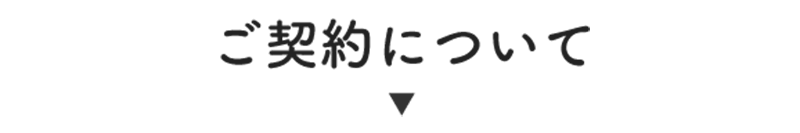 ご契約について
▼